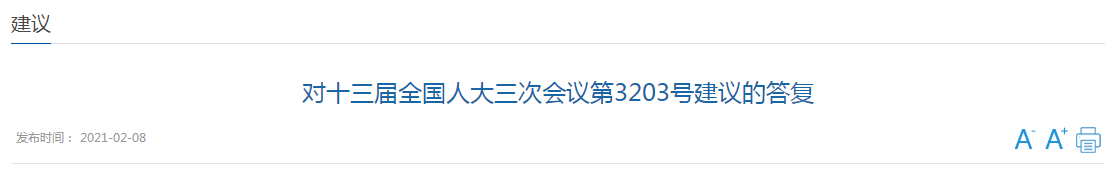 建议

对十三届全国人大三次会议第3203号建议的答复

发布时间： 2021-02-08

A⁻ A⁺